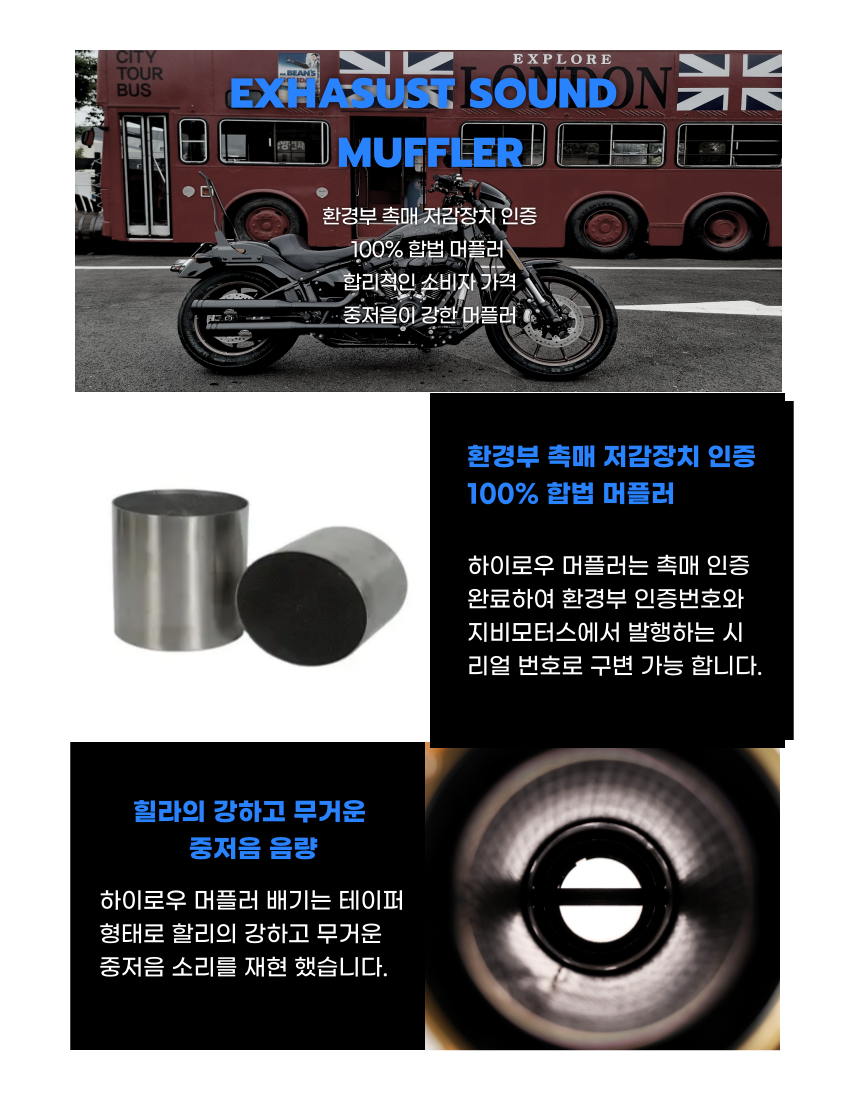 CITY TOUR BUS

EXPLORE LONDON

EXHASUST SOUND MUFFLER

환경부 촉매 저감장치 인증
100% 합법 머플러
합리적인 소비자 가격
중저음이 강한 머플러

환경부 촉매 저감장치 인증
100% 합법 머플러

하이로우 머플러는 촉매 인증 완료하여 환경부 인증번호와 지비모터스에서 발행하는 시리얼 번호로 구변 가능 합니다.

힐라의 강하고 무거운
중저음 음량

하이로우 머플러 배기는 테이퍼 형태로 할리의 강하고 무거운 중저음 소리를 재현 했습니다.